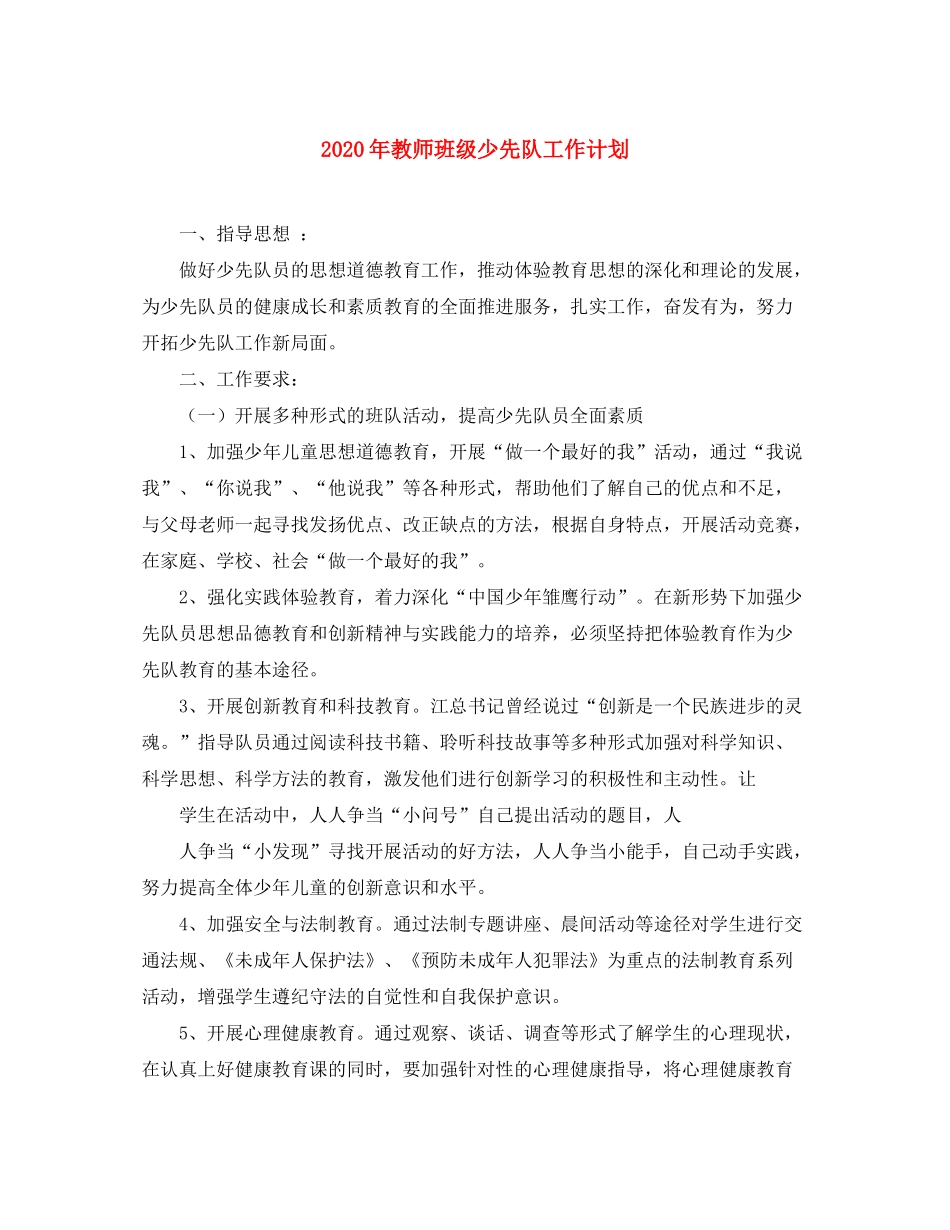 2020年教师班级少先队工作计划

一、指导思想 ：

做好少先队员的思想道德教育工作，推动体验教育思想的深化和理论的发展，为少先队员的健康成长和素质教育的全面推进服务，扎实工作，奋发有为，努力开拓少先队工作新局面。

二、工作要求：

（一）开展多种形式的班队活动，提高少先队员全面素质

1、加强少年儿童思想道德教育，开展“做一个最好的我”活动，通过“我说我”、“你说我”、“他说我”等各种形式，帮助他们了解自己的优点和不足，与父母老师一起寻找发扬优点、改正缺点的方法，根据自身特点，开展活动竞赛，在家庭、学校、社会“做一个最好的我”。

2、强化实践体验教育，着力深化“中国少年雏鹰行动”。在新形势下加强少先队员思想品德教育和创新精神与实践能力的培养，必须坚持把体验教育作为少先队教育的基本途径。

3、开展创新教育和科技教育。江总书记曾经说过“创新是一个民族进步的灵魂。”指导队员通过阅读科技书籍、聆听科技故事等多种形式加强对科学知识、科学思想、科学方法的教育，激发他们进行创新学习的积极性和主动性。让

学生在活动中，人人争当“小问号”自己提出活动的题目，人

人争当“小发现”寻找开展活动的好方法，人人争当小能手，自己动手实践，努力提高全体少年儿童的创新意识和水平。

4、加强安全与法制教育。通过法制专题讲座、晨间活动等途径对学生进行交通法规、《未成年人保护法》、《预防未成年人犯罪法》为重点的法制教育系列活动，增强学生遵纪守法的自觉性和自我保护意识。

5、开展心理健康教育。通过观察、谈话、调查等形式了解学生的心理现状，在认真上好健康教育课的同时，要加强针对性的心理健康指导，将心理健康教育